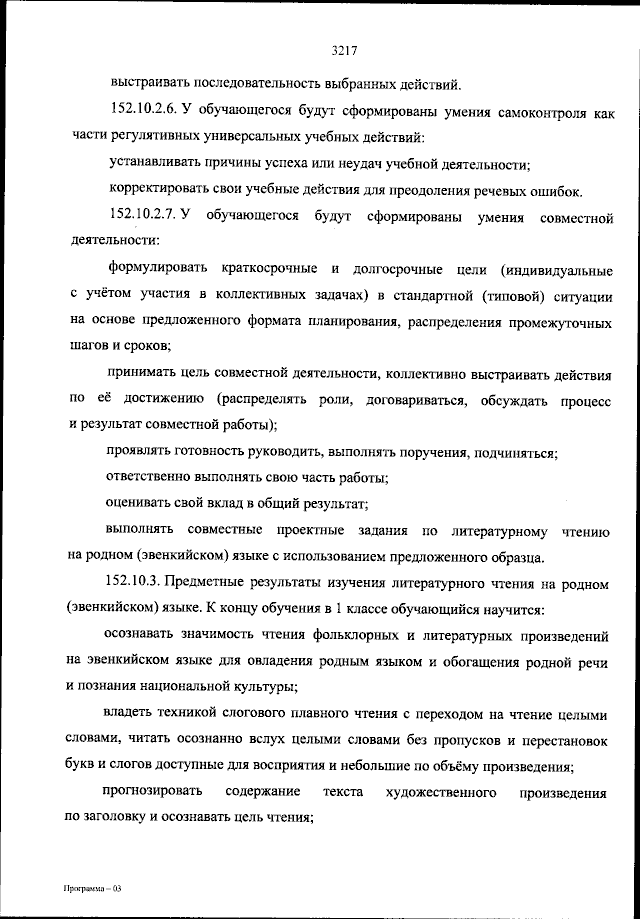 3217

выстраивать последовательность выбранных действий.

152.10.2.6. У обучающегося будут сформированы умения самоконтроля как части регулятивных универсальных учебных действий:

устанавливать причины успеха или неудач учебной деятельности;

корректировать свои учебные действия для преодоления речевых ошибок.

152.10.2.7. У обучающегося будут сформированы умения совместной деятельности:

формулировать краткосрочные и долгосрочные цели (индивидуальные с учётом участия в коллективных задачах) в стандартной (типовой) ситуации на основе предложенного формата планирования, распределения промежуточных шагов и сроков;

принимать цель совместной деятельности, коллективно выстраивать действия по её достижению (распределять роли, договариваться, обсуждать процесс и результат совместной работы);

проявлять готовность руководить, выполнять поручения, подчиняться;

ответственно выполнять свою часть работы;

оценивать свой вклад в общий результат;

выполнять совместные проектные задания по литературному чтению на родном (эвенкийском) языке с использованием предложенного образца.

152.10.3. Предметные результаты изучения литературного чтения на родном (эвенкийском) языке. К концу обучения в 1 классе обучающийся научится:

осознавать значимость чтения фольклорных и литературных произведений на эвенкийском языке для овладения родным языком и обогащения родной речи и познания национальной культуры;

владеть техникой слогового плавного чтения с переходом на чтение целыми словами, читать осознанно вслух целыми словами без пропусков и перестановок букв и слогов доступные для восприятия и небольшие по объёму произведения;

прогнозировать содержание текста художественного произведения по заголовку и осознавать цель чтения;

Программа – 03